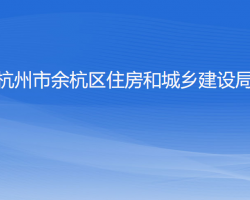 杭州市余杭区住房和城乡建设局